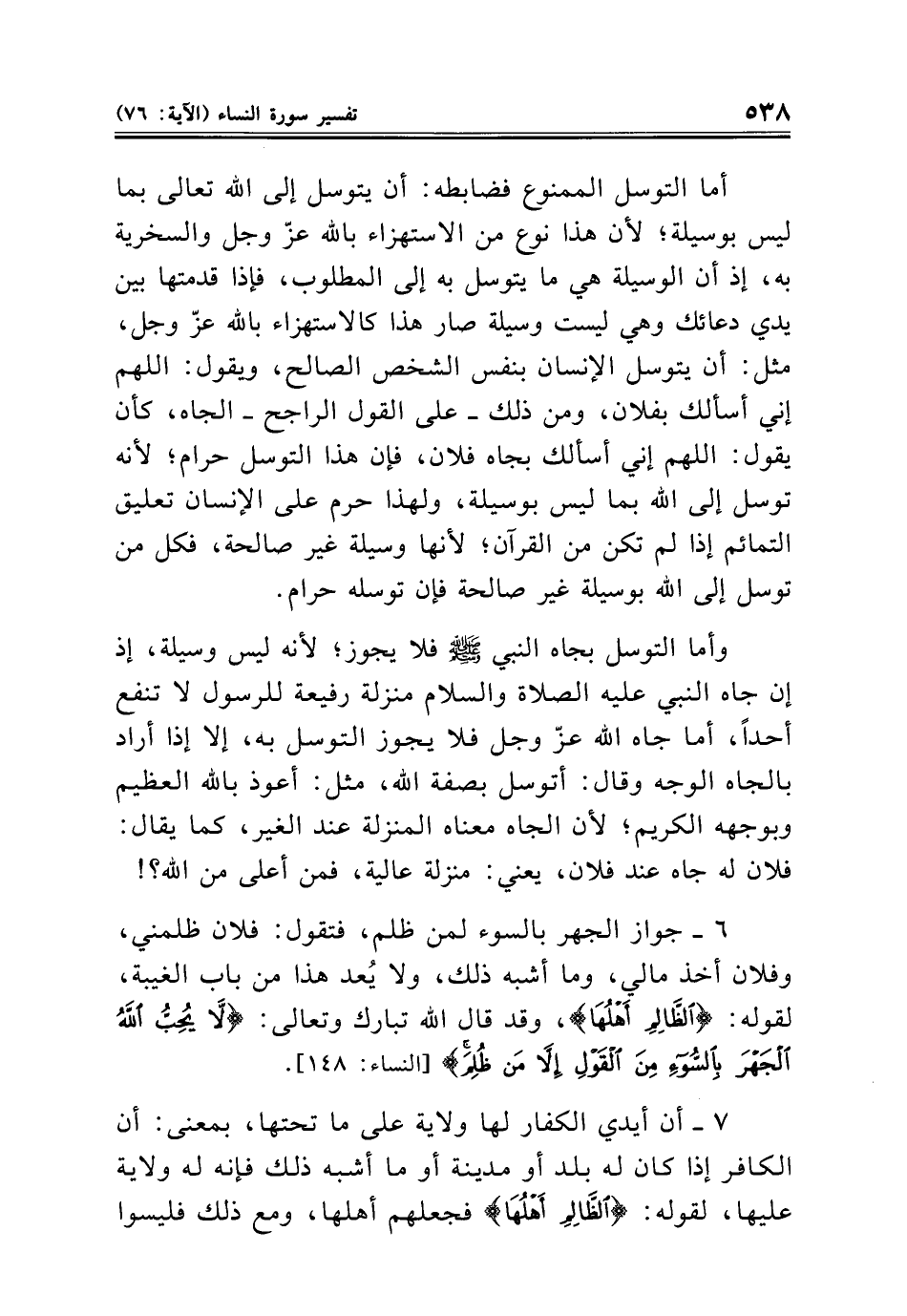 ٥٣٨ تفسير سورة النساء (الآية: ٧٦)

أما التوسل الممنوع فضابطه: أن يتوسل إلى الله تعالى بما ليس بوسيلة؛ لأن هذا نوع من الاستهزاء بالله عزّ وجل والسخرية به، إذ أن الوسيلة هي ما يتوسل به إلى المطلوب، فإذا قدمتها بين يدي دعائك وهي ليست وسيلة صار هذا كالاستهزاء بالله عزّ وجل، مثل: أن يتوسل الإنسان بنفس الشخص الصالح، ويقول: اللهم إني أسألك بفلان، ومن ذلك ـ على القول الراجح ـ الجاه، كأن يقول: اللهم إني أسألك بجاه فلان، فإن هذا التوسل حرام؛ لأنه توسل إلى الله بما ليس بوسيلة، ولهذا حرم على الإنسان تعليق التمائم إذا لم تكن من القرآن؛ لأنها وسيلة غير صالحة، فكل من توسل إلى الله بوسيلة غير صالحة فإن توسله حرام.

وأما التوسل بجاه النبي ﷺ فلا يجوز؛ لأنه ليس وسيلة، إذ إن جاه النبي عليه الصلاة والسلام منزلة رفيعة للرسول لا تنفع أحداً، أما جاه الله عزّ وجل فلا يجوز التوسل به، إلا إذا أراد بالجاه الوجه وقال: أتوسل بصفة الله، مثل: أعوذ بالله العظيم وبوجهه الكريم؛ لأن الجاه معناه المنزلة عند الغير، كما يقال: فلان له جاه عند فلان، يعني: منزلة عالية، فمن أعلى من الله؟!

٦ ـ جواز الجهر بالسوء لمن ظلم، فتقول: فلان ظلمني، وفلان أخذ مالي، وما أشبه ذلك، ولا يُعد هذا من باب الغيبة، لقوله: ﴿ٱلظَّالِمِ أَهْلُهَا﴾، وقد قال الله تبارك وتعالى: ﴿لَّا يُحِبُّ ٱللَّهُ ٱلْجَهْرَ بِٱلسُّوٓءِ مِنَ ٱلْقَوْلِ إِلَّا مَن ظُلِمَ﴾ [النساء: ١٤٨].

٧ ـ أن أيدي الكفار لها ولاية على ما تحتها، بمعنى: أن الكافر إذا كان له بلد أو مدينة أو ما أشبه ذلك فإنه له ولاية عليها، لقوله: ﴿ٱلظَّالِمِ أَهْلُهَا﴾ فجعلهم أهلها، ومع ذلك فليسوا